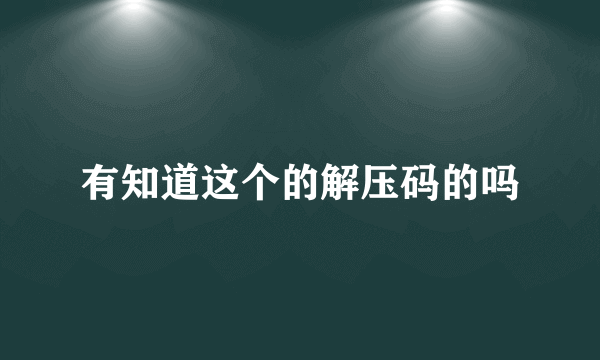 有知道这个的解压码的吗